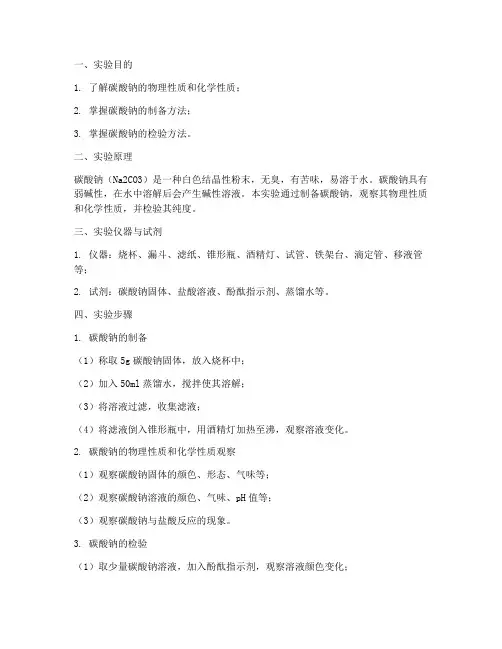 一、实验目的

1. 了解碳酸钠的物理性质和化学性质；

2. 掌握碳酸钠的制备方法；

3. 掌握碳酸钠的检验方法。

二、实验原理

碳酸钠（Na2CO3）是一种白色结晶性粉末，无臭，有苦味，易溶于水。碳酸钠具有弱碱性，在水中溶解后会产生碱性溶液。本实验通过制备碳酸钠，观察其物理性质和化学性质，并检验其纯度。

三、实验仪器与试剂

1. 仪器：烧杯、漏斗、滤纸、锥形瓶、酒精灯、试管、铁架台、滴定管、移液管等；

2. 试剂：碳酸钠固体、盐酸溶液、酚酞指示剂、蒸馏水等。

四、实验步骤

1. 碳酸钠的制备

（1）称取 5g 碳酸钠固体，放入烧杯中；

（2）加入 50ml 蒸馏水，搅拌使其溶解；

（3）将溶液过滤，收集滤液；

（4）将滤液倒入锥形瓶中，用酒精灯加热至沸，观察溶液变化。

2. 碳酸钠的物理性质和化学性质观察

（1）观察碳酸钠固体的颜色、形态、气味等；

（2）观察碳酸钠溶液的颜色、气味、pH 值等；

（3）观察碳酸钠与盐酸反应的现象。

3. 碳酸钠的检验

（1）取少量碳酸钠溶液，加入酚酞指示剂，观察溶液颜色变化；